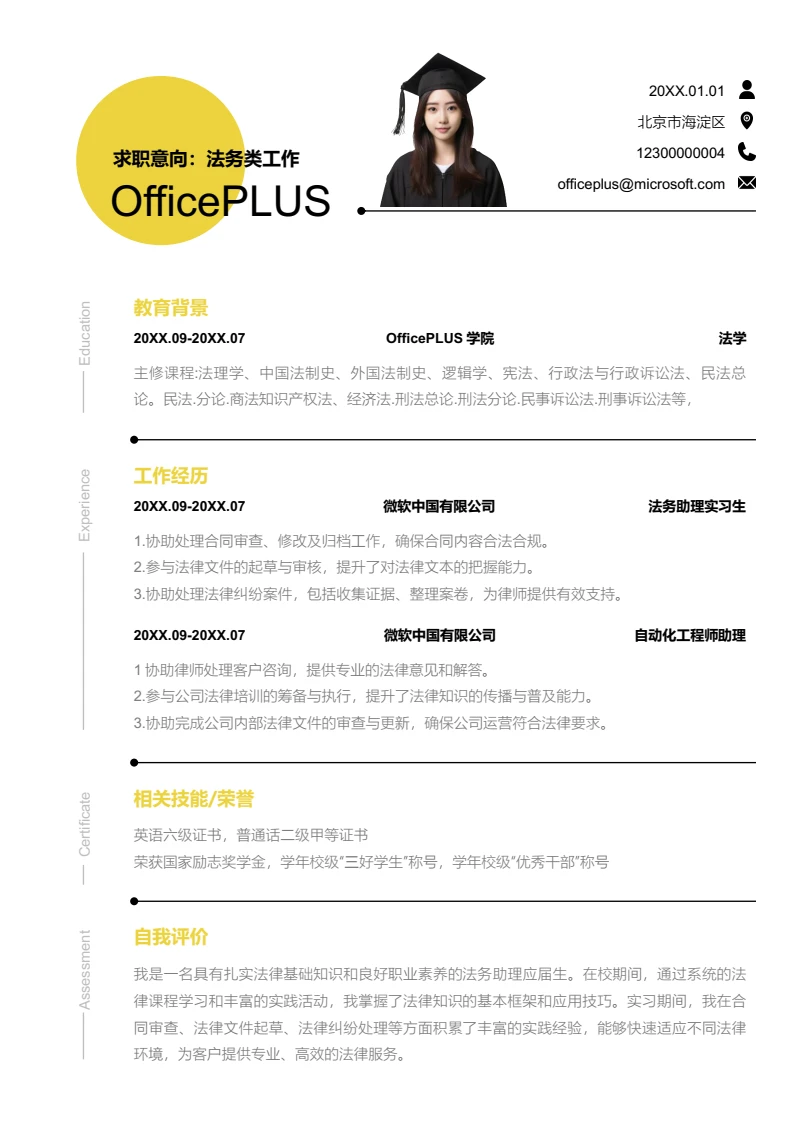 求职意向：法务类工作
OfficePLUS

20XX.01.01
北京市海淀区
12300000004
officeplus@microsoft.com

Education
教育背景
20XX.09-20XX.07 OfficePLUS 学院 法学
主修课程:法理学、中国法制史、外国法制史、逻辑学、宪法、行政法与行政诉讼法、民法总论。民法.分论.商法知识产权法、经济法.刑法总论.刑法分论.民事诉讼法.刑事诉讼法等,

Experience
工作经历
20XX.09-20XX.07 微软中国有限公司 法务助理实习生
1.协助处理合同审查、修改及归档工作，确保合同内容合法合规。
2.参与法律文件的起草与审核，提升了对法律文本的把握能力。
3.协助处理法律纠纷案件，包括收集证据、整理案卷，为律师提供有效支持。

20XX.09-20XX.07 微软中国有限公司 自动化工程师助理
1 协助律师处理客户咨询，提供专业的法律意见和解答。
2.参与公司法律培训的筹备与执行，提升了法律知识的传播与普及能力。
3.协助完成公司内部法律文件的审查与更新，确保公司运营符合法律要求。

Certificate
相关技能/荣誉
英语六级证书，普通话二级甲等证书
荣获国家励志奖学金，学年校级“三好学生”称号，学年校级“优秀干部”称号

Assessment
自我评价
我是一名具有扎实法律基础知识和良好职业素养的法务助理应届生。在校期间，通过系统的法律课程学习和丰富的实践活动，我掌握了法律知识的基本框架和应用技巧。实习期间，我在合同审查、法律文件起草、法律纠纷处理等方面积累了丰富的实践经验，能够快速适应不同法律环境，为客户提供专业、高效的法律服务。